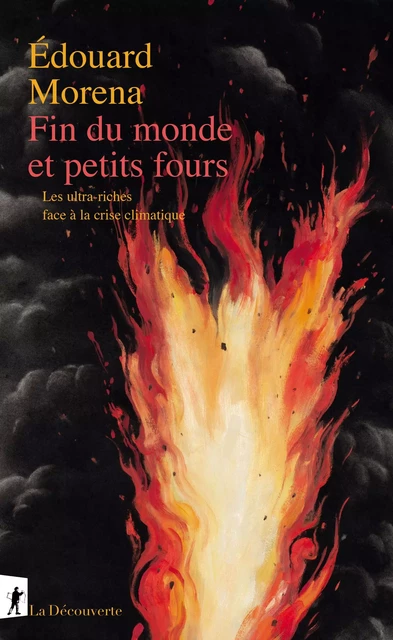 Édouard Morena

Fin du monde et petits fours

Les ultra-riches face à la crise climatique

La Découverte